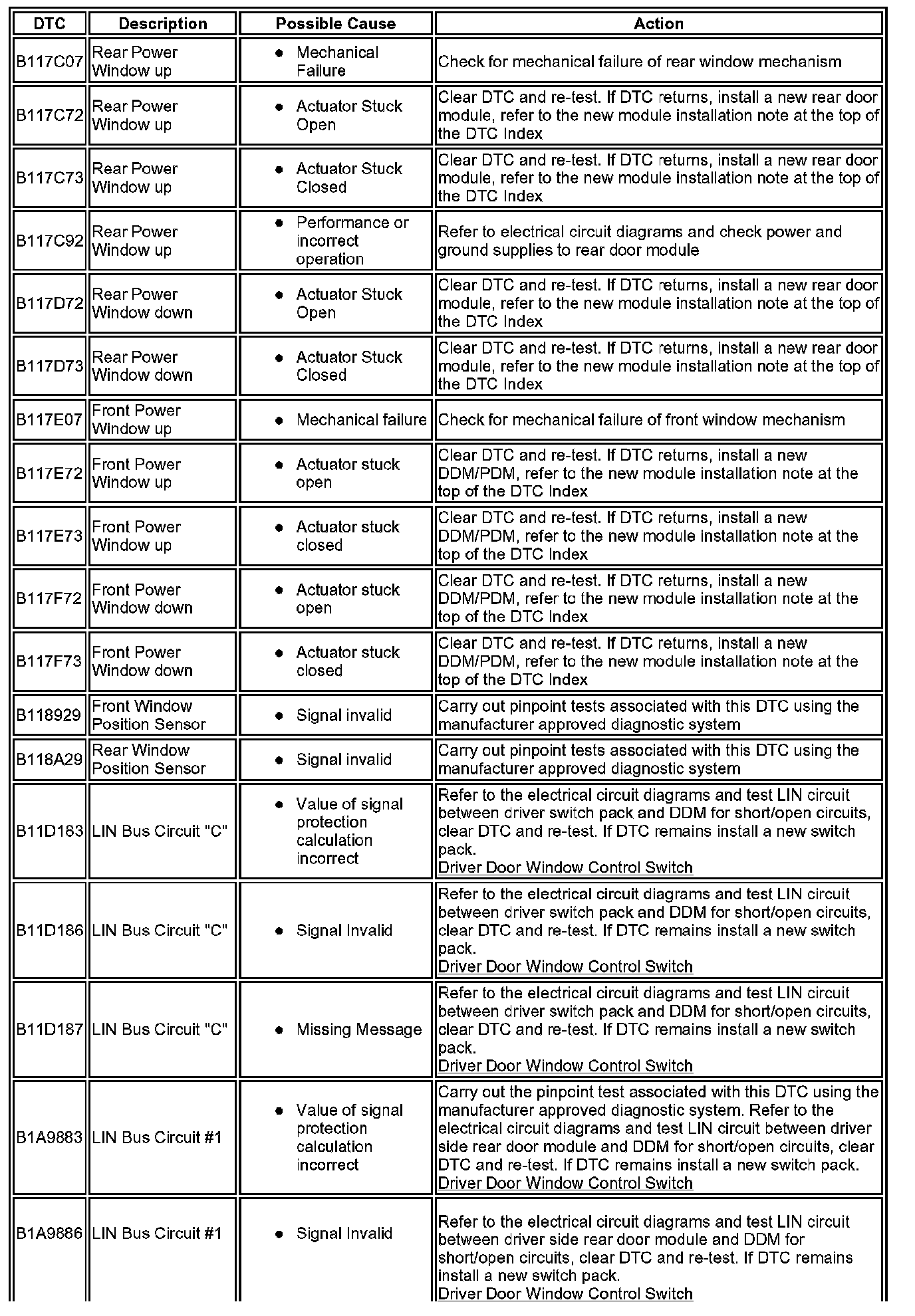 | DTC | Description | Possible Cause | Action |
|---|---|---|---|
| B117C07 | Rear Power Window up | • Mechanical Failure | Check for mechanical failure of rear window mechanism |
| B117C72 | Rear Power Window up | • Actuator Stuck Open | Clear DTC and re-test. If DTC returns, install a new rear door module, refer to the new module installation note at the top of the DTC Index |
| B117C73 | Rear Power Window up | • Actuator Stuck Closed | Clear DTC and re-test. If DTC returns, install a new rear door module, refer to the new module installation note at the top of the DTC Index |
| B117C92 | Rear Power Window up | • Performance or incorrect operation | Refer to electrical circuit diagrams and check power and ground supplies to rear door module |
| B117D72 | Rear Power Window down | • Actuator Stuck Open | Clear DTC and re-test. If DTC returns, install a new rear door module, refer to the new module installation note at the top of the DTC Index |
| B117D73 | Rear Power Window down | • Actuator Stuck Closed | Clear DTC and re-test. If DTC returns, install a new rear door module, refer to the new module installation note at the top of the DTC Index |
| B117E07 | Front Power Window up | • Mechanical failure | Check for mechanical failure of front window mechanism |
| B117E72 | Front Power Window up | • Actuator stuck open | Clear DTC and re-test. If DTC returns, install a new DDM/PDM, refer to the new module installation note at the top of the DTC Index |
| B117E73 | Front Power Window up | • Actuator stuck closed | Clear DTC and re-test. If DTC returns, install a new DDM/PDM, refer to the new module installation note at the top of the DTC Index |
| B117F72 | Front Power Window down | • Actuator stuck open | Clear DTC and re-test. If DTC returns, install a new DDM/PDM, refer to the new module installation note at the top of the DTC Index |
| B117F73 | Front Power Window down | • Actuator stuck closed | Clear DTC and re-test. If DTC returns, install a new DDM/PDM, refer to the new module installation note at the top of the DTC Index |
| B118929 | Front Window Position Sensor | • Signal invalid | Carry out pinpoint tests associated with this DTC using the manufacturer approved diagnostic system |
| B118A29 | Rear Window Position Sensor | • Signal invalid | Carry out pinpoint tests associated with this DTC using the manufacturer approved diagnostic system |
| B11D183 | LIN Bus Circuit "C" | • Value of signal protection calculation incorrect | Refer to the electrical circuit diagrams and test LIN circuit between driver switch pack and DDM for short/open circuits, clear DTC and re-test. If DTC remains install a new switch pack. Driver Door Window Control Switch |
| B11D186 | LIN Bus Circuit "C" | • Signal Invalid | Refer to the electrical circuit diagrams and test LIN circuit between driver switch pack and DDM for short/open circuits, clear DTC and re-test. If DTC remains install a new switch pack. Driver Door Window Control Switch |
| B11D187 | LIN Bus Circuit "C" | • Missing Message | Refer to the electrical circuit diagrams and test LIN circuit between driver switch pack and DDM for short/open circuits, clear DTC and re-test. If DTC remains install a new switch pack. Driver Door Window Control Switch |
| B1A9883 | LIN Bus Circuit #1 | • Value of signal protection calculation incorrect | Carry out the pinpoint test associated with this DTC using the manufacturer approved diagnostic system. Refer to the electrical circuit diagrams and test LIN circuit between driver side rear door module and DDM for short/open circuits, clear DTC and re-test. If DTC remains install a new switch pack. Driver Door Window Control Switch |
| B1A9886 | LIN Bus Circuit #1 | • Signal Invalid | Refer to the electrical circuit diagrams and test LIN circuit between driver side rear door module and DDM for short/open circuits, clear DTC and re-test. If DTC remains install a new switch pack. Driver Door Window Control Switch |